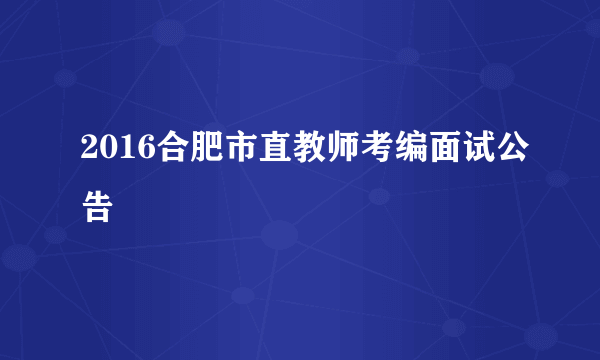 2016合肥市直教师考编面试公告